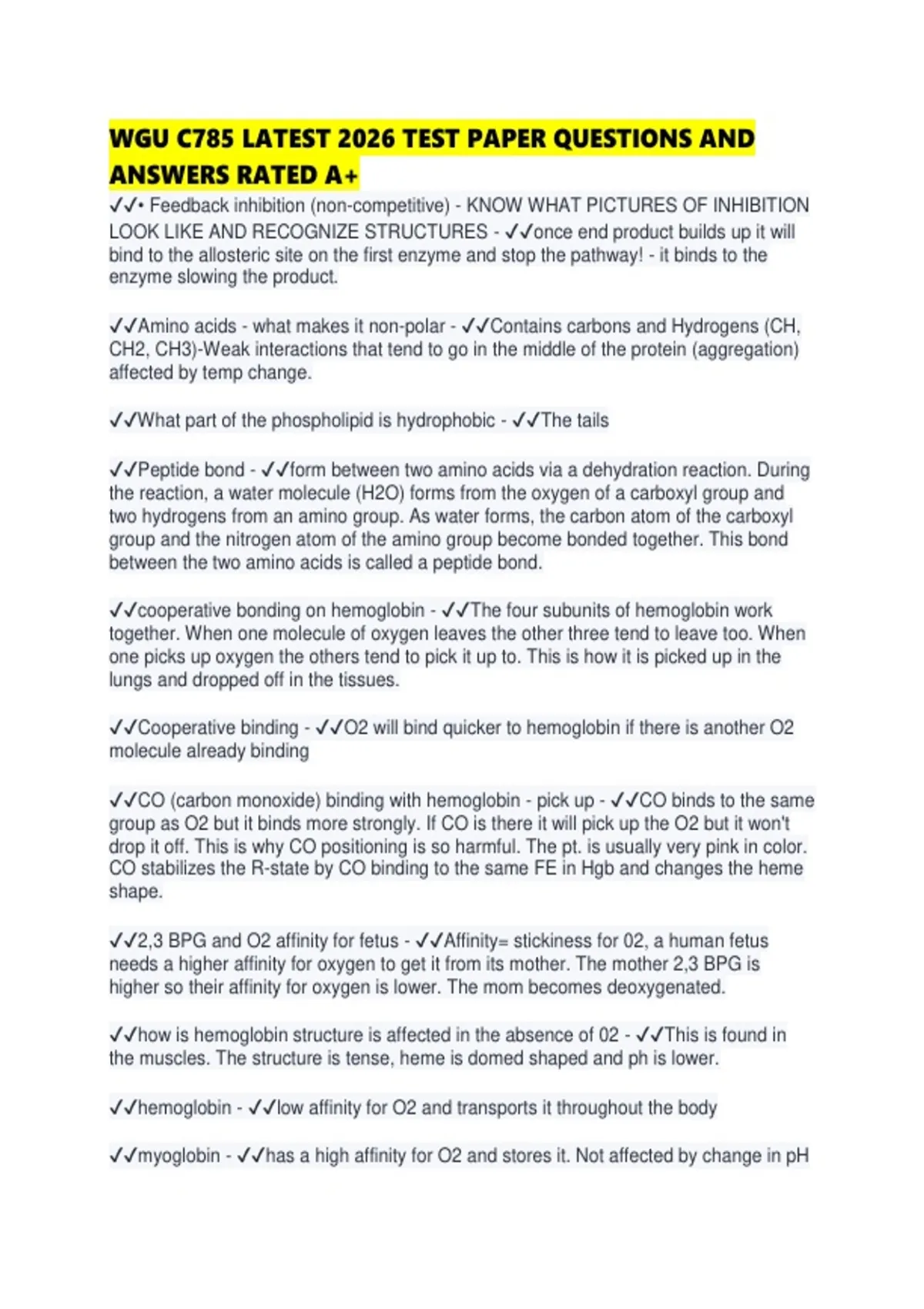 WGU C785 LATEST 2026 TEST PAPER QUESTIONS AND ANSWERS RATED A+

✓✓• Feedback inhibition (non-competitive) - KNOW WHAT PICTURES OF INHIBITION LOOK LIKE AND RECOGNIZE STRUCTURES - ✓✓once end product builds up it will bind to the allosteric site on the first enzyme and stop the pathway! - it binds to the enzyme slowing the product.

✓✓Amino acids - what makes it non-polar - ✓✓Contains carbons and Hydrogens (CH, CH2, CH3)-Weak interactions that tend to go in the middle of the protein (aggregation) affected by temp change.

✓✓What part of the phospholipid is hydrophobic - ✓✓The tails

✓✓Peptide bond - ✓✓form between two amino acids via a dehydration reaction. During the reaction, a water molecule (H2O) forms from the oxygen of a carboxyl group and two hydrogens from an amino group. As water forms, the carbon atom of the carboxyl group and the nitrogen atom of the amino group become bonded together. This bond between the two amino acids is called a peptide bond.

✓✓cooperative bonding on hemoglobin - ✓✓The four subunits of hemoglobin work together. When one molecule of oxygen leaves the other three tend to leave too. When one picks up oxygen the others tend to pick it up to. This is how it is picked up in the lungs and dropped off in the tissues.

✓✓Cooperative binding - ✓✓O2 will bind quicker to hemoglobin if there is another O2 molecule already binding

✓✓CO (carbon monoxide) binding with hemoglobin - pick up - ✓✓CO binds to the same group as O2 but it binds more strongly. If CO is there it will pick up the O2 but it won't drop it off. This is why CO positioning is so harmful. The pt. is usually very pink in color. CO stabilizes the R-state by CO binding to the same FE in Hgb and changes the heme shape.

✓✓2,3 BPG and O2 affinity for fetus - ✓✓Affinity= stickiness for 02, a human fetus needs a higher affinity for oxygen to get it from its mother. The mother 2,3 BPG is higher so their affinity for oxygen is lower. The mom becomes deoxygenated.

✓✓how is hemoglobin structure is affected in the absence of 02 - ✓✓This is found in the muscles. The structure is tense, heme is domed shaped and ph is lower.

✓✓hemoglobin - ✓✓low affinity for O2 and transports it throughout the body

✓✓myoglobin - ✓✓has a high affinity for O2 and stores it. Not affected by change in pH